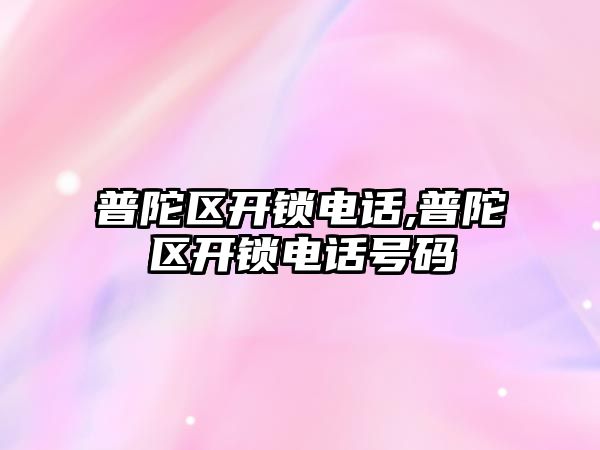 普陀区开锁电话,普陀区开锁电话号码